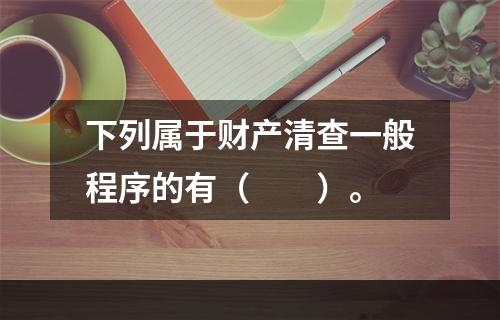 下列属于财产清查一般程序的有（　　）。